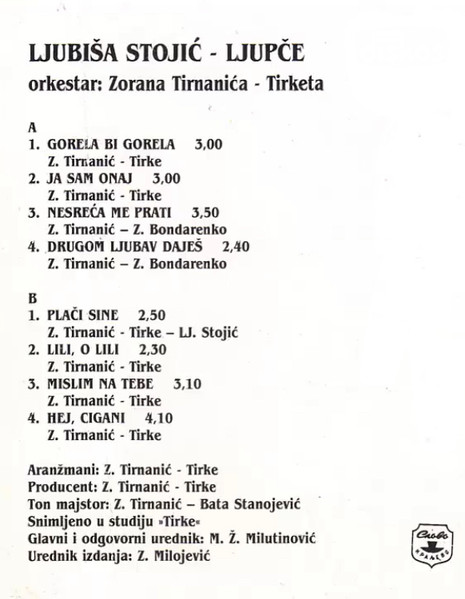 LJUBIŠA STOJIĆ - LJUPČE
orkestar: Zorana Tirnanića - Tirketa

A
1. GORELA BI GORELA 3,00
Z. Tirnanić - Tirke
2. JA SAM ONAJ 3,00
Z. Tirnanić - Tirke
3. NESREĆA ME PRATI 3,50
Z. Tirnanić – Z. Bondarenko
4. DRUGOM LJUBAV DAJEŠ 2,40
Z. Tirnanić – Z. Bondarenko

B
1. PLAČI SINE 2,50
Z. Tirnanić - Tirke – LJ. Stojić
2. LILI, O LILI 2,30
Z. Tirnanić - Tirke
3. MISLIM NA TEBE 3,10
Z. Tirnanić - Tirke
4. HEJ, CIGANI 4,10
Z. Tirnanić - Tirke

Aranžmani: Z. Tirnanić - Tirke
Producent: Z. Tirnanić - Tirke
Ton majstor: Z. Tirnanić – Bata Stanojević
Snimljeno u studiju »Tirke«
Glavni i odgovorni urednik: M. Ž. Milutinović
Urednik izdanja: Z. Milojević

Слово
КРАЉЕВО